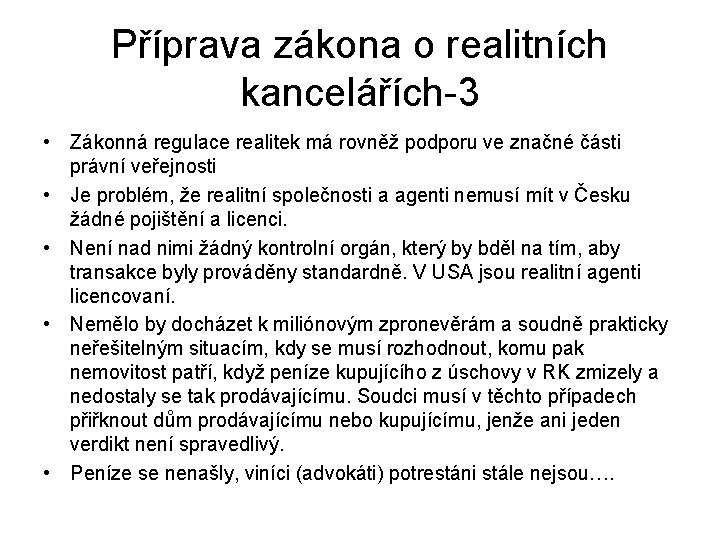 Příprava zákona o realitních kancelářích-3

• Zákonná regulace realitek má rovněž podporu ve značné části právní veřejnosti

• Je problém, že realitní společnosti a agenti nemusí mít v Česku žádné pojištění a licenci.

• Není nad nimi žádný kontrolní orgán, který by bděl na tím, aby transakce byly prováděny standardně. V USA jsou realitní agenti licencovaní.

• Nemělo by docházet k miliónovým zpronevěrám a soudně prakticky neřešitelným situacím, kdy se musí rozhodnout, komu pak nemovitost patří, když peníze kupujícího z úschovy v RK zmizely a nedostaly se tak prodávajícímu. Soudci musí v těchto případech přiřknout dům prodávajícímu nebo kupujícímu, jenže ani jeden verdikt není spravedlivý.

• Peníze se nenašly, viníci (advokáti) potrestáni stále nejsou….